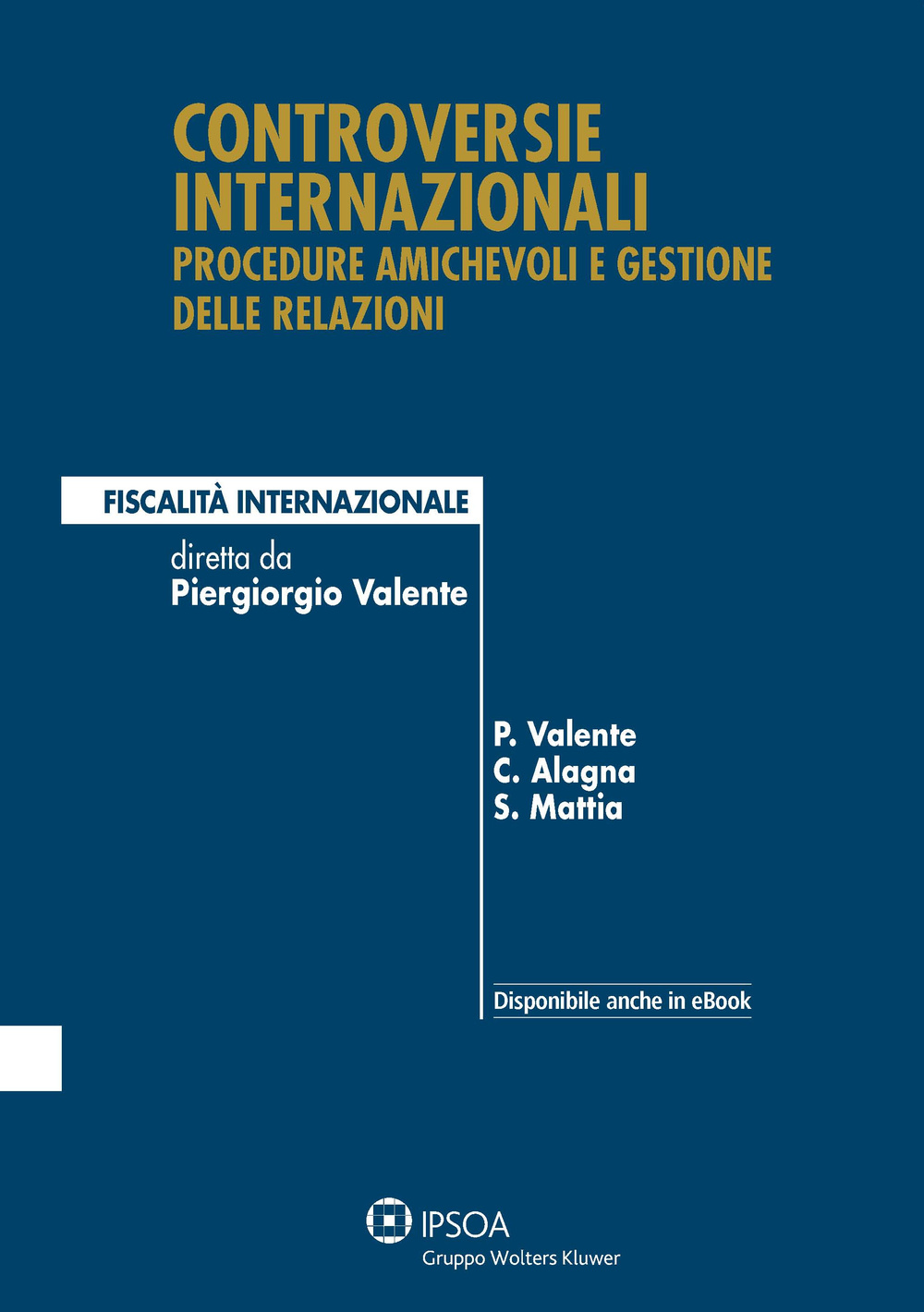 CONTROVERSIE INTERNAZIONALI
PROCEDURE AMICHEVOLI E GESTIONE DELLE RELAZIONI

FISCALITÀ INTERNAZIONALE
diretta da
Piergiorgio Valente

P. Valente
C. Alagna
S. Mattia

Disponibile anche in eBook

IPSOA
Gruppo Wolters Kluwer